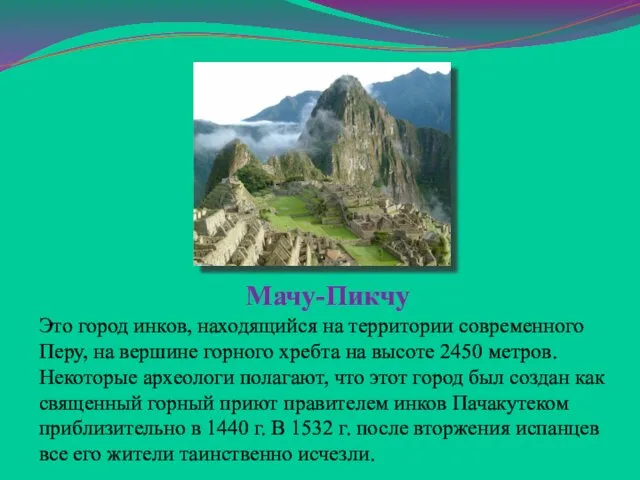 Мачу-Пикчу

Это город инков, находящийся на территории современного Перу, на вершине горного хребта на высоте 2450 метров. Некоторые археологи полагают, что этот город был создан как священный горный приют правителем инков Пачакутеком приблизительно в 1440 г. В 1532 г. после вторжения испанцев все его жители таинственно исчезли.